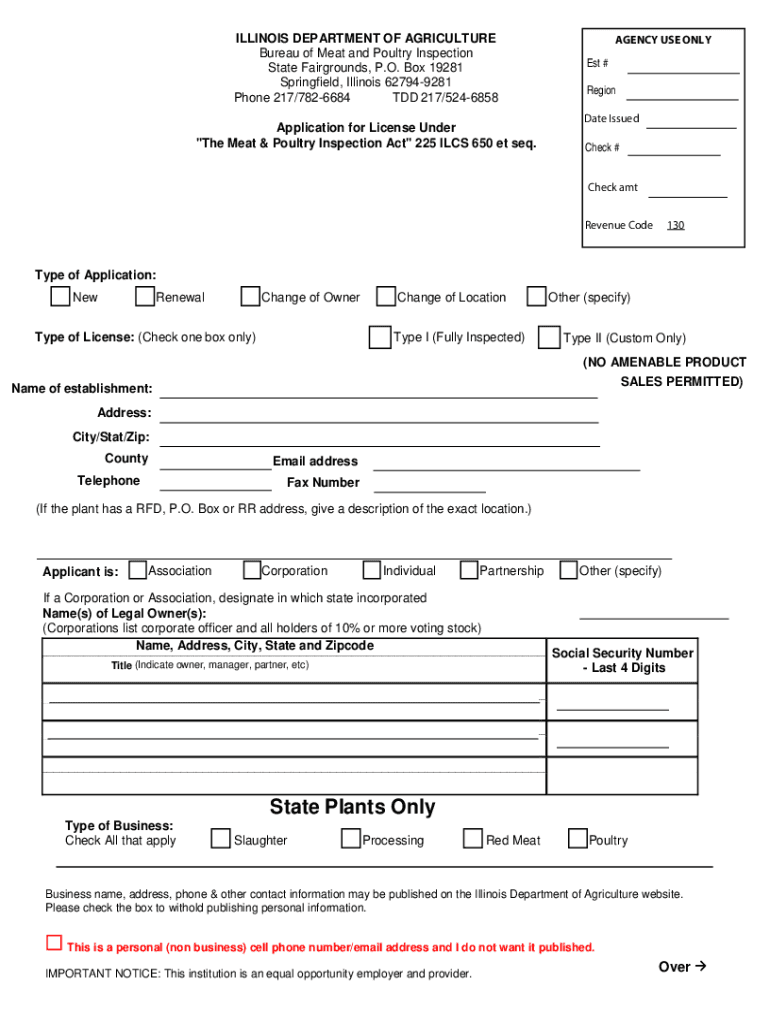 ILLINOIS DEPARTMENT OF AGRICULTURE
Bureau of Meat and Poultry Inspection
State Fairgrounds, P.O. Box 19281
Springfield, Illinois 62794-9281
Phone 217/782-6684 TDD 217/524-6858

Application for License Under
"The Meat & Poultry Inspection Act" 225 ILCS 650 et seq.

AGENCY USE ONLY
Est #
Region
Date Issued
Check #
Check amt
Revenue Code 130

Type of Application:
New Renewal Change of Owner Change of Location Other (specify)

Type of License: (Check one box only) Type I (Fully Inspected) Type II (Custom Only)
(NO AMENABLE PRODUCT SALES PERMITTED)

Name of establishment:
Address:
City/Stat/Zip:
County Email address
Telephone Fax Number

(If the plant has a RFD, P.O. Box or RR address, give a description of the exact location.)

Applicant is: Association Corporation Individual Partnership Other (specify)

If a Corporation or Association, designate in which state incorporated
Name(s) of Legal Owner(s):
(Corporations list corporate officer and all holders of 10% or more voting stock)

| Name, Address, City, State and Zipcode Title (Indicate owner, manager, partner, etc) | Social Security Number - Last 4 Digits |
|---|---|
| | |
| | |
| | |

State Plants Only

Type of Business:
Check All that apply Slaughter Processing Red Meat Poultry

Business name, address, phone & other contact information may be published on the Illinois Department of Agriculture website. Please check the box to withold publishing personal information.

This is a personal (non business) cell phone number/email address and I do not want it published.

IMPORTANT NOTICE: This institution is an equal opportunity employer and provider.

Over →